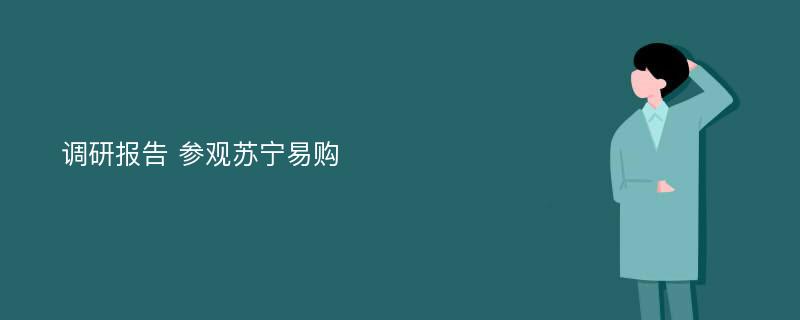 调研报告 参观苏宁易购